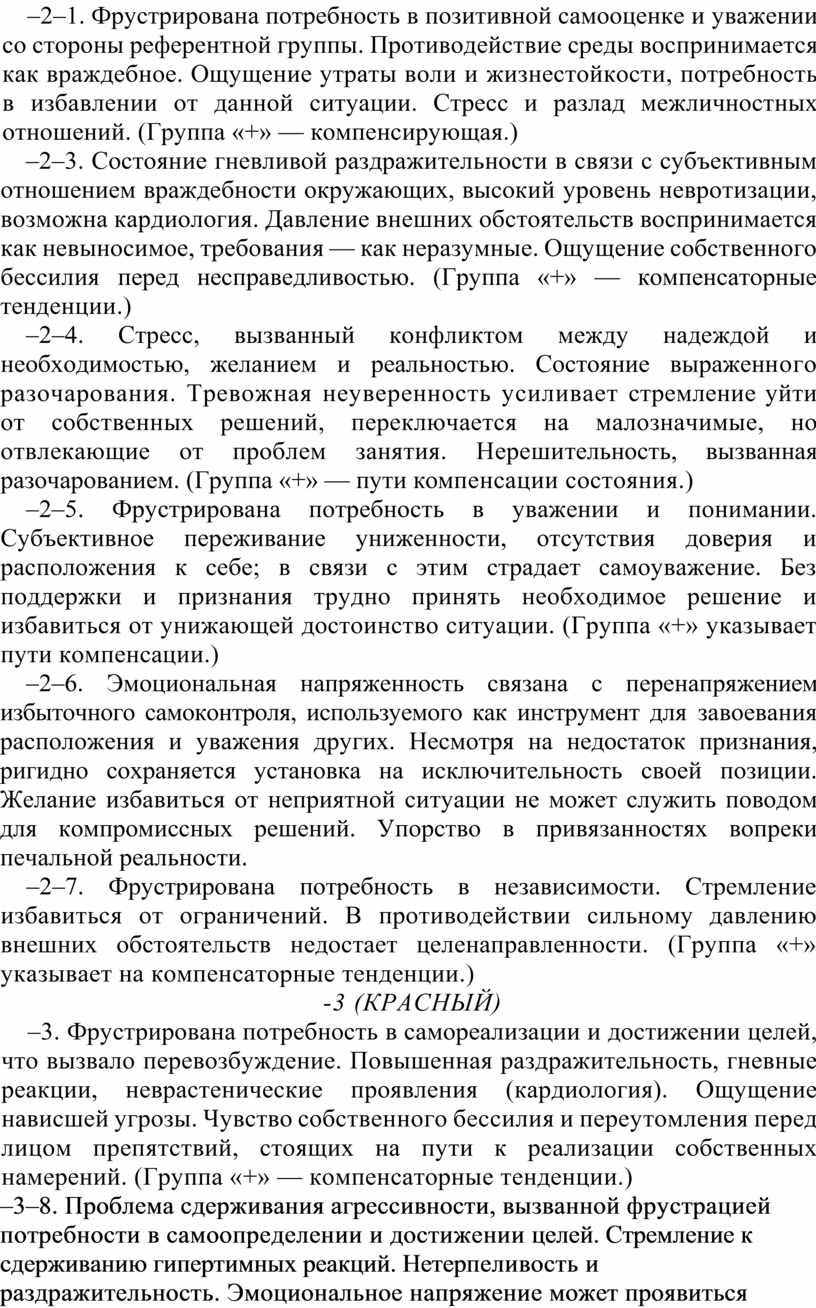 –2–1. Фрустрирована потребность в позитивной самооценке и уважении со стороны референтной группы. Противодействие среды воспринимается как враждебное. Ощущение утраты воли и жизнестойкости, потребность в избавлении от данной ситуации. Стресс и разлад межличностных отношений. (Группа «+» — компенсирующая.)

–2–3. Состояние гневливой раздражительности в связи с субъективным отношением враждебности окружающих, высокий уровень невротизации, возможна кардиология. Давление внешних обстоятельств воспринимается как невыносимое, требования — как неразумные. Ощущение собственного бессилия перед несправедливостью. (Группа «+» — компенсаторные тенденции.)

–2–4. Стресс, вызванный конфликтом между надеждой и необходимостью, желанием и реальностью. Состояние выраженного разочарования. Тревожная неуверенность усиливает стремление уйти от собственных решений, переключается на малозначимые, но отвлекающие от проблем занятия. Нерешительность, вызванная разочарованием. (Группа «+» — пути компенсации состояния.)

–2–5. Фрустрирована потребность в уважении и понимании. Субъективное переживание униженности, отсутствия доверия и расположения к себе; в связи с этим страдает самоуважение. Без поддержки и признания трудно принять необходимое решение и избавиться от унижающей достоинство ситуации. (Группа «+» указывает пути компенсации.)

–2–6. Эмоциональная напряженность связана с перенапряжением избыточного самоконтроля, используемого как инструмент для завоевания расположения и уважения других. Несмотря на недостаток признания, ригидно сохраняется установка на исключительность своей позиции. Желание избавиться от неприятной ситуации не может служить поводом для компромиссных решений. Упорство в привязанностях вопреки печальной реальности.

–2–7. Фрустрирована потребность в независимости. Стремление избавиться от ограничений. В противодействии сильному давлению внешних обстоятельств недостает целенаправленности. (Группа «+» указывает на компенсаторные тенденции.)

-3 (КРАСНЫЙ)

–3. Фрустрирована потребность в самореализации и достижении целей, что вызвало перевозбуждение. Повышенная раздражительность, гневные реакции, неврастенические проявления (кардиология). Ощущение нависшей угрозы. Чувство собственного бессилия и переутомления перед лицом препятствий, стоящих на пути к реализации собственных намерений. (Группа «+» — компенсаторные тенденции.)

–3–8. Проблема сдерживания агрессивности, вызванной фрустрацией потребности в самоопределении и достижении целей. Стремление к сдерживанию гипертимных реакций. Нетерпеливость и раздражительность. Эмоциональное напряжение может проявиться